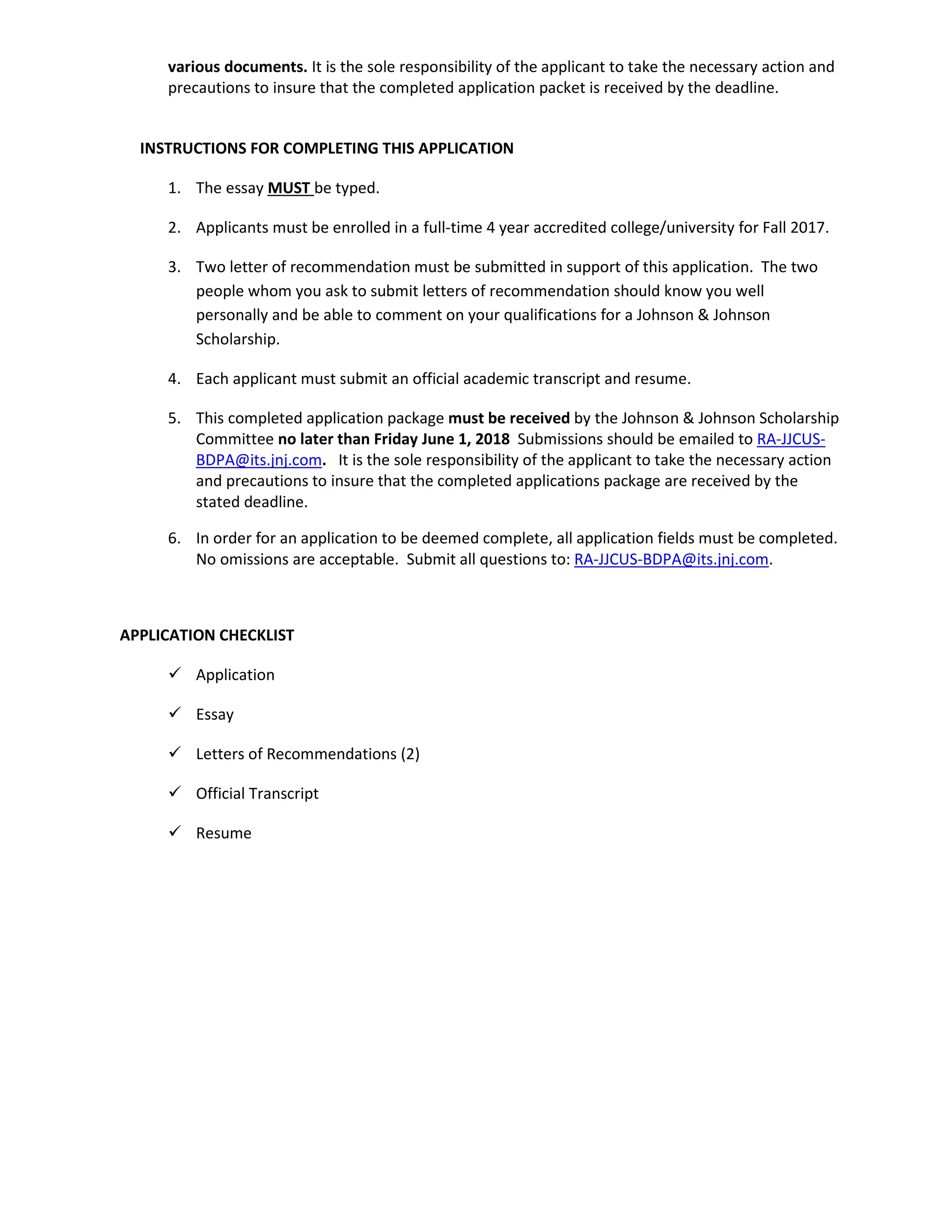 various documents. It is the sole responsibility of the applicant to take the necessary action and precautions to insure that the completed application packet is received by the deadline.

INSTRUCTIONS FOR COMPLETING THIS APPLICATION

1. The essay MUST be typed.

2. Applicants must be enrolled in a full-time 4 year accredited college/university for Fall 2017.

3. Two letter of recommendation must be submitted in support of this application. The two people whom you ask to submit letters of recommendation should know you well personally and be able to comment on your qualifications for a Johnson & Johnson Scholarship.

4. Each applicant must submit an official academic transcript and resume.

5. This completed application package must be received by the Johnson & Johnson Scholarship Committee no later than Friday June 1, 2018 Submissions should be emailed to RA-JJCUS-BDPA@its.jnj.com. It is the sole responsibility of the applicant to take the necessary action and precautions to insure that the completed applications package are received by the stated deadline.

6. In order for an application to be deemed complete, all application fields must be completed. No omissions are acceptable. Submit all questions to: RA-JJCUS-BDPA@its.jnj.com.

APPLICATION CHECKLIST

✓ Application

✓ Essay

✓ Letters of Recommendations (2)

✓ Official Transcript

✓ Resume